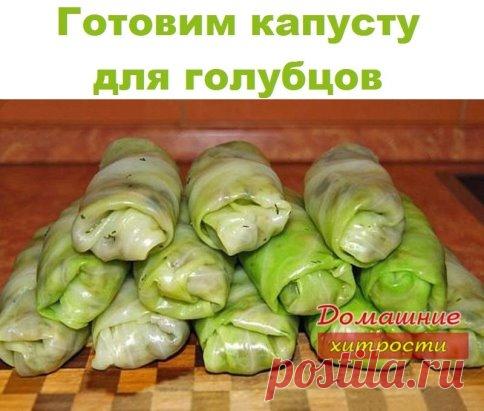 Готовим капусту для голубцов

Домашние хитрости

postila.ru